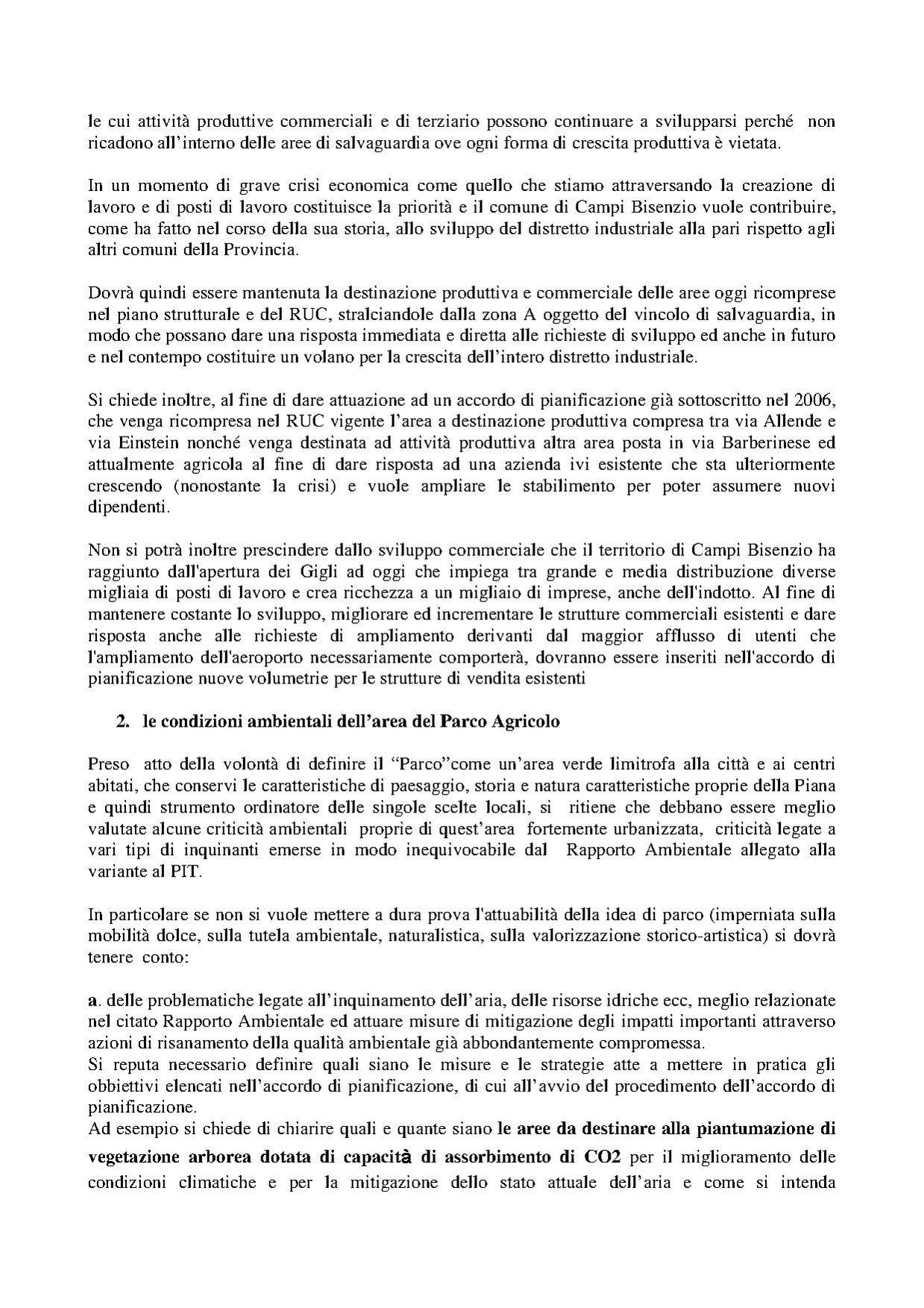 le cui attività produttive commerciali e di terziario possono continuare a svilupparsi perché non ricadono all'interno delle aree di salvaguardia ove ogni forma di crescita produttiva è vietata.

In un momento di grave crisi economica come quello che stiamo attraversando la creazione di lavoro e di posti di lavoro costituisce la priorità e il comune di Campi Bisenzio vuole contribuire, come ha fatto nel corso della sua storia, allo sviluppo del distretto industriale alla pari rispetto agli altri comuni della Provincia.

Dovrà quindi essere mantenuta la destinazione produttiva e commerciale delle aree oggi ricomprese nel piano strutturale e del RUC, stralciandole dalla zona A oggetto del vincolo di salvaguardia, in modo che possano dare una risposta immediata e diretta alle richieste di sviluppo ed anche in futuro e nel contempo costituire un volano per la crescita dell'intero distretto industriale.

Si chiede inoltre, al fine di dare attuazione ad un accordo di pianificazione già sottoscritto nel 2006, che venga ricompresa nel RUC vigente l'area a destinazione produttiva compresa tra via Allende e via Einstein nonché venga destinata ad attività produttiva altra area posta in via Barberinese ed attualmente agricola al fine di dare risposta ad una azienda ivi esistente che sta ulteriormente crescendo (nonostante la crisi) e vuole ampliare le stabilimento per poter assumere nuovi dipendenti.

Non si potrà inoltre prescindere dallo sviluppo commerciale che il territorio di Campi Bisenzio ha raggiunto dall'apertura dei Gigli ad oggi che impiega tra grande e media distribuzione diverse migliaia di posti di lavoro e crea ricchezza a un migliaio di imprese, anche dell'indotto. Al fine di mantenere costante lo sviluppo, migliorare ed incrementare le strutture commerciali esistenti e dare risposta anche alle richieste di ampliamento derivanti dal maggior afflusso di utenti che l'ampliamento dell'aeroporto necessariamente comporterà, dovranno essere inseriti nell'accordo di pianificazione nuove volumetrie per le strutture di vendita esistenti

2. le condizioni ambientali dell'area del Parco Agricolo

Preso atto della volontà di definire il "Parco"come un'area verde limitrofa alla città e ai centri abitati, che conservi le caratteristiche di paesaggio, storia e natura caratteristiche proprie della Piana e quindi strumento ordinatore delle singole scelte locali, si ritiene che debbano essere meglio valutate alcune criticità ambientali proprie di quest'area fortemente urbanizzata, criticità legate a vari tipi di inquinanti emerse in modo inequivocabile dal Rapporto Ambientale allegato alla variante al PIT.

In particolare se non si vuole mettere a dura prova l'attuabilità della idea di parco (imperniata sulla mobilità dolce, sulla tutela ambientale, naturalistica, sulla valorizzazione storico-artistica) si dovrà tenere conto:

a. delle problematiche legate all'inquinamento dell'aria, delle risorse idriche ecc, meglio relazionate nel citato Rapporto Ambientale ed attuare misure di mitigazione degli impatti importanti attraverso azioni di risanamento della qualità ambientale già abbondantemente compromessa.
Si reputa necessario definire quali siano le misure e le strategie atte a mettere in pratica gli obbiettivi elencati nell'accordo di pianificazione, di cui all'avvio del procedimento dell'accordo di pianificazione.
Ad esempio si chiede di chiarire quali e quante siano le aree da destinare alla piantumazione di vegetazione arborea dotata di capacità di assorbimento di CO2 per il miglioramento delle condizioni climatiche e per la mitigazione dello stato attuale dell'aria e come si intenda